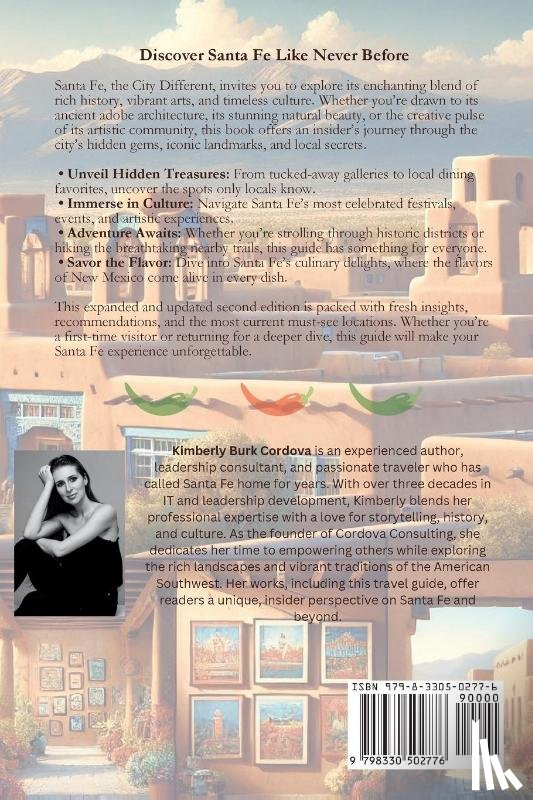 Discover Santa Fe Like Never Before

Santa Fe, the City Different, invites you to explore its enchanting blend of rich history, vibrant arts, and timeless culture. Whether you're drawn to its ancient adobe architecture, its stunning natural beauty, or the creative pulse of its artistic community, this book offers an insider's journey through the city's hidden gems, iconic landmarks, and local secrets.

• Unveil Hidden Treasures: From tucked-away galleries to local dining favorites, uncover the spots only locals know.
• Immerse in Culture: Navigate Santa Fe's most celebrated festivals, events, and artistic experiences.
• Adventure Awaits: Whether you're strolling through historic districts or hiking the breathtaking nearby trails, this guide has something for everyone.
• Savor the Flavor: Dive into Santa Fe's culinary delights, where the flavors of New Mexico come alive in every dish.

This expanded and updated second edition is packed with fresh insights, recommendations, and the most current must-see locations. Whether you're a first-time visitor or returning for a deeper dive, this guide will make your Santa Fe experience unforgettable.

Kimberly Burk Cordova is an experienced author, leadership consultant, and passionate traveler who has called Santa Fe home for years. With over three decades in IT and leadership development, Kimberly blends her professional expertise with a love for storytelling, history, and culture. As the founder of Cordova Consulting, she dedicates her time to empowering others while exploring the rich landscapes and vibrant traditions of the American Southwest. Her works, including this travel guide, offer readers a unique, insider perspective on Santa Fe and beyond.

ISBN 979-8-3305-0277-6
90000
9 798330 502776